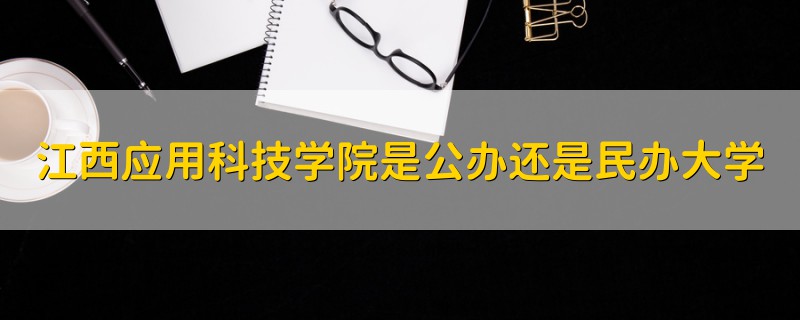 江西应用科技学院是公办还是民办大学